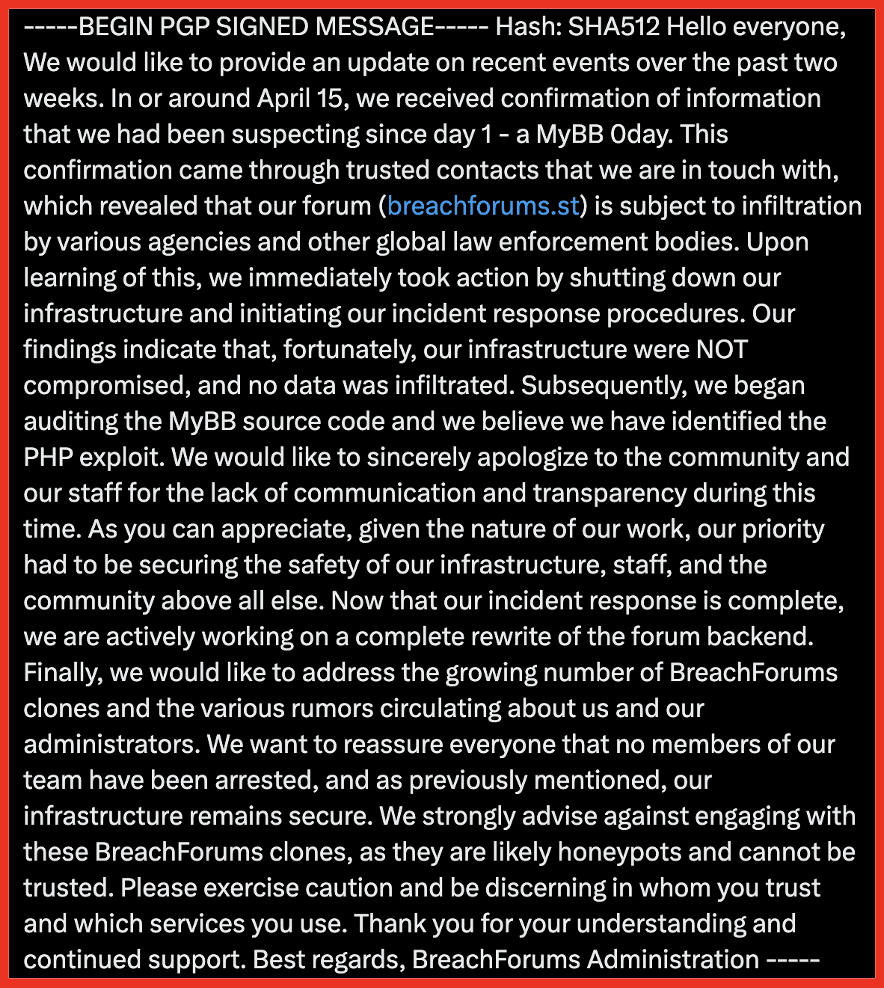 -----BEGIN PGP SIGNED MESSAGE----- Hash: SHA512 Hello everyone, We would like to provide an update on recent events over the past two weeks. In or around April 15, we received confirmation of information that we had been suspecting since day 1 - a MyBB 0day. This confirmation came through trusted contacts that we are in touch with, which revealed that our forum (breachforums.st) is subject to infiltration by various agencies and other global law enforcement bodies. Upon learning of this, we immediately took action by shutting down our infrastructure and initiating our incident response procedures. Our findings indicate that, fortunately, our infrastructure were NOT compromised, and no data was infiltrated. Subsequently, we began auditing the MyBB source code and we believe we have identified the PHP exploit. We would like to sincerely apologize to the community and our staff for the lack of communication and transparency during this time. As you can appreciate, given the nature of our work, our priority had to be securing the safety of our infrastructure, staff, and the community above all else. Now that our incident response is complete, we are actively working on a complete rewrite of the forum backend. Finally, we would like to address the growing number of BreachForums clones and the various rumors circulating about us and our administrators. We want to reassure everyone that no members of our team have been arrested, and as previously mentioned, our infrastructure remains secure. We strongly advise against engaging with these BreachForums clones, as they are likely honeypots and cannot be trusted. Please exercise caution and be discerning in whom you trust and which services you use. Thank you for your understanding and continued support. Best regards, BreachForums Administration -----